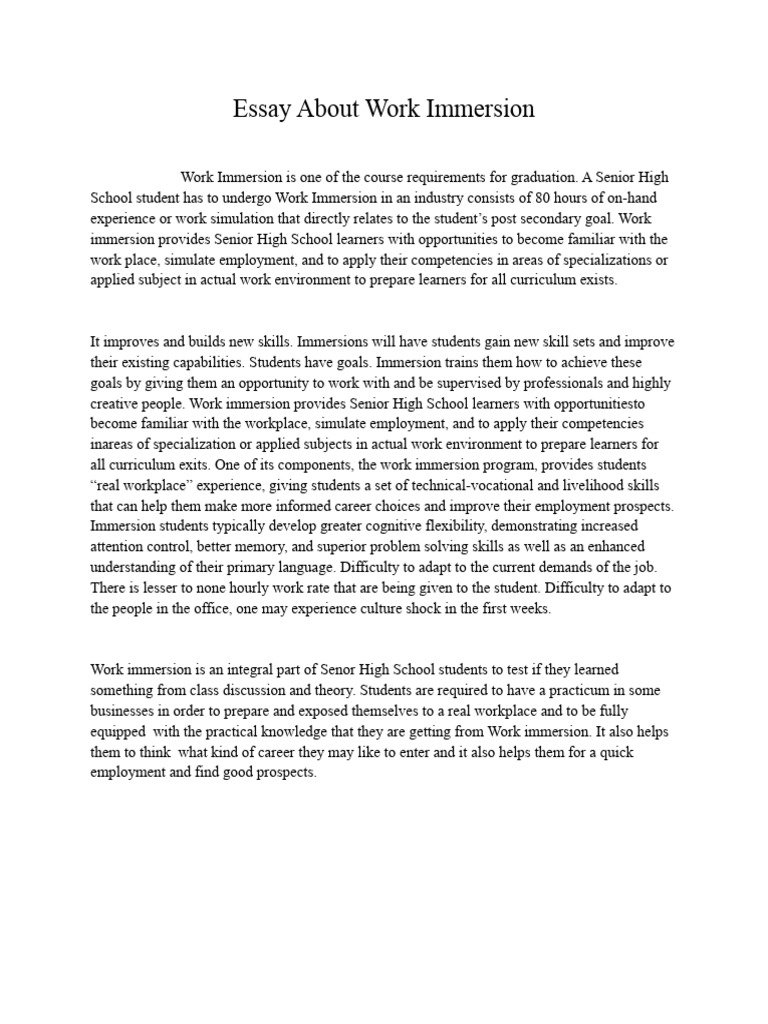 Essay About Work Immersion

Work Immersion is one of the course requirements for graduation. A Senior High School student has to undergo Work Immersion in an industry consists of 80 hours of on-hand experience or work simulation that directly relates to the student's post secondary goal. Work immersion provides Senior High School learners with opportunities to become familiar with the work place, simulate employment, and to apply their competencies in areas of specializations or applied subject in actual work environment to prepare learners for all curriculum exists.

It improves and builds new skills. Immersions will have students gain new skill sets and improve their existing capabilities. Students have goals. Immersion trains them how to achieve these goals by giving them an opportunity to work with and be supervised by professionals and highly creative people. Work immersion provides Senior High School learners with opportunitiesto become familiar with the workplace, simulate employment, and to apply their competencies inareas of specialization or applied subjects in actual work environment to prepare learners for all curriculum exits. One of its components, the work immersion program, provides students "real workplace" experience, giving students a set of technical-vocational and livelihood skills that can help them make more informed career choices and improve their employment prospects. Immersion students typically develop greater cognitive flexibility, demonstrating increased attention control, better memory, and superior problem solving skills as well as an enhanced understanding of their primary language. Difficulty to adapt to the current demands of the job. There is lesser to none hourly work rate that are being given to the student. Difficulty to adapt to the people in the office, one may experience culture shock in the first weeks.

Work immersion is an integral part of Senor High School students to test if they learned something from class discussion and theory. Students are required to have a practicum in some businesses in order to prepare and exposed themselves to a real workplace and to be fully equipped with the practical knowledge that they are getting from Work immersion. It also helps them to think what kind of career they may like to enter and it also helps them for a quick employment and find good prospects.